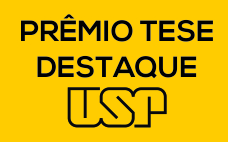 PRÊMIO TESE DESTAQUE

USP